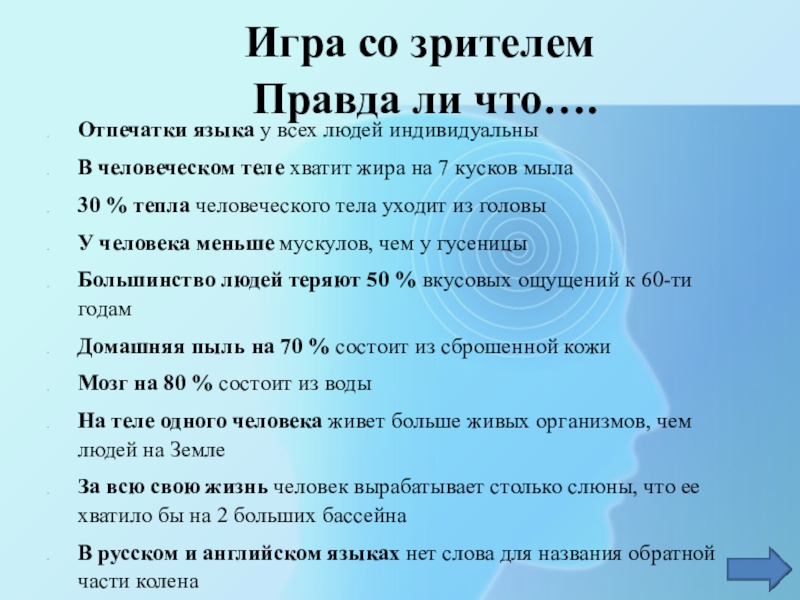 Игра со зрителем
Правда ли что….

Отпечатки языка у всех людей индивидуальны

В человеческом теле хватит жира на 7 кусков мыла

30 % тепла человеческого тела уходит из головы

У человека меньше мускулов, чем у гусеницы

Большинство людей теряют 50 % вкусовых ощущений к 60-ти годам

Домашняя пыль на 70 % состоит из сброшенной кожи

Мозг на 80 % состоит из воды

На теле одного человека живет больше живых организмов, чем людей на Земле

За всю свою жизнь человек вырабатывает столько слюны, что ее хватило бы на 2 больших бассейна

В русском и английском языках нет слова для названия обратной части колена